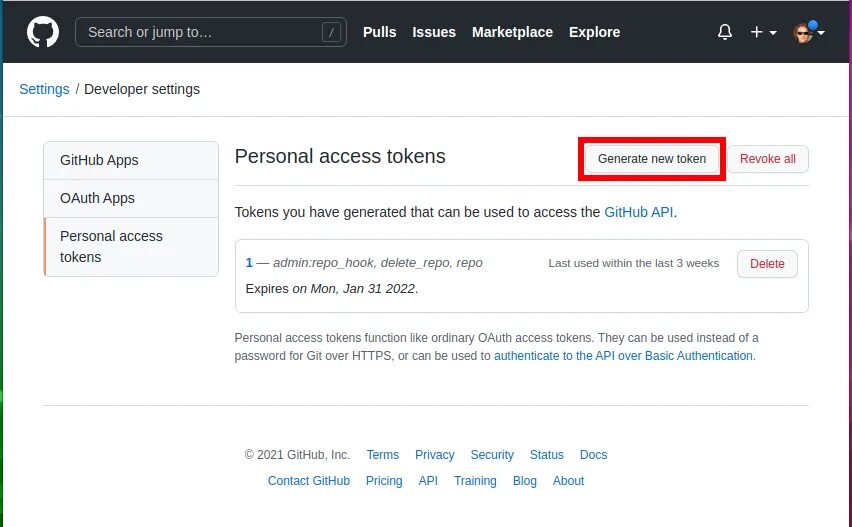 Search or jump to… /
Pulls Issues Marketplace Explore

Settings / Developer settings

GitHub Apps
OAuth Apps
Personal access tokens

Personal access tokens

Generate new token
Revoke all

Tokens you have generated that can be used to access the GitHub API.

1 — admin:repo_hook, delete_repo, repo
Last used within the last 3 weeks
Delete
Expires on Mon, Jan 31 2022.

Personal access tokens function like ordinary OAuth access tokens. They can be used instead of a password for Git over HTTPS, or can be used to authenticate to the API over Basic Authentication.

© 2021 GitHub, Inc. Terms Privacy Security Status Docs
Contact GitHub Pricing API Training Blog About